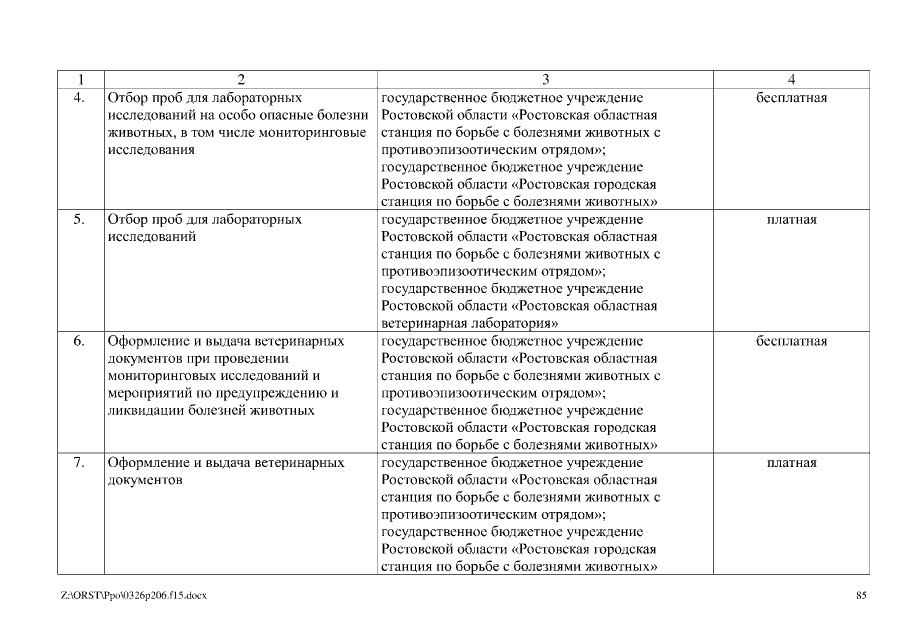 | 1 | 2 | 3 | 4 |
|---|---|---|---|
| 4. | Отбор проб для лабораторных исследований на особо опасные болезни животных, в том числе мониторинговые исследования | государственное бюджетное учреждение Ростовской области «Ростовская областная станция по борьбе с болезнями животных с противоэпизоотическим отрядом»; государственное бюджетное учреждение Ростовской области «Ростовская городская станция по борьбе с болезнями животных» | бесплатная |
| 5. | Отбор проб для лабораторных исследований | государственное бюджетное учреждение Ростовской области «Ростовская областная станция по борьбе с болезнями животных с противоэпизоотическим отрядом»; государственное бюджетное учреждение Ростовской области «Ростовская областная ветеринарная лаборатория» | платная |
| 6. | Оформление и выдача ветеринарных документов при проведении мониторинговых исследований и мероприятий по предупреждению и ликвидации болезней животных | государственное бюджетное учреждение Ростовской области «Ростовская областная станция по борьбе с болезнями животных с противоэпизоотическим отрядом»; государственное бюджетное учреждение Ростовской области «Ростовская городская станция по борьбе с болезнями животных» | бесплатная |
| 7. | Оформление и выдача ветеринарных документов | государственное бюджетное учреждение Ростовской области «Ростовская областная станция по борьбе с болезнями животных с противоэпизоотическим отрядом»; государственное бюджетное учреждение Ростовской области «Ростовская городская станция по борьбе с болезнями животных» | платная |

Z:\ORST\Ppo\0326p206.f15.docx

85